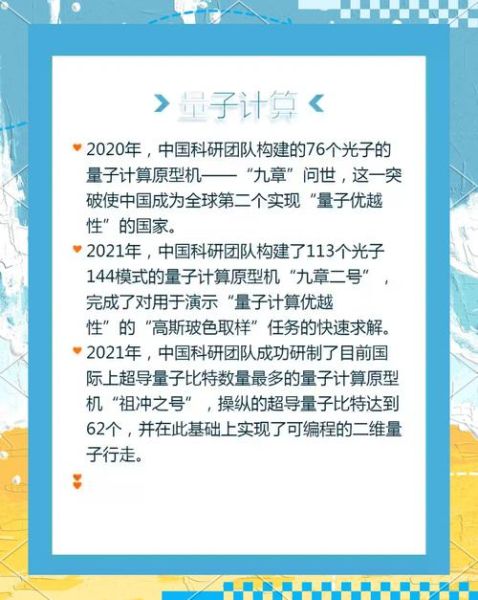 量子计算

2020年，中国科研团队构建的76个光子的量子计算原型机——“九章”问世，这一突破使中国成为全球第二个实现“量子优越性”的国家。

2021年，中国科研团队构建了113个光子144模式的量子计算原型机“九章二号”，完成了对用于演示“量子计算优越性”的“高斯玻色取样”任务的快速求解。

2021年，中国科研团队成功研制了目前国际上超导量子比特数量最多的量子计算原型机“祖冲之号”，操纵的超导量子比特达到62个，并在此基础上实现了可编程的二维量子行走。